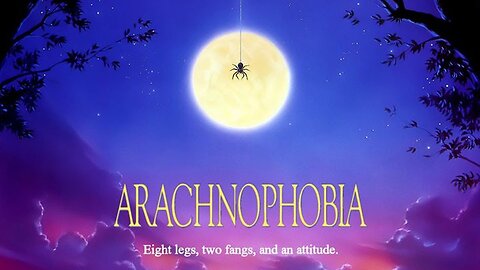 ARACHNOPHOBIA

Eight legs, two fangs, and an attitude.